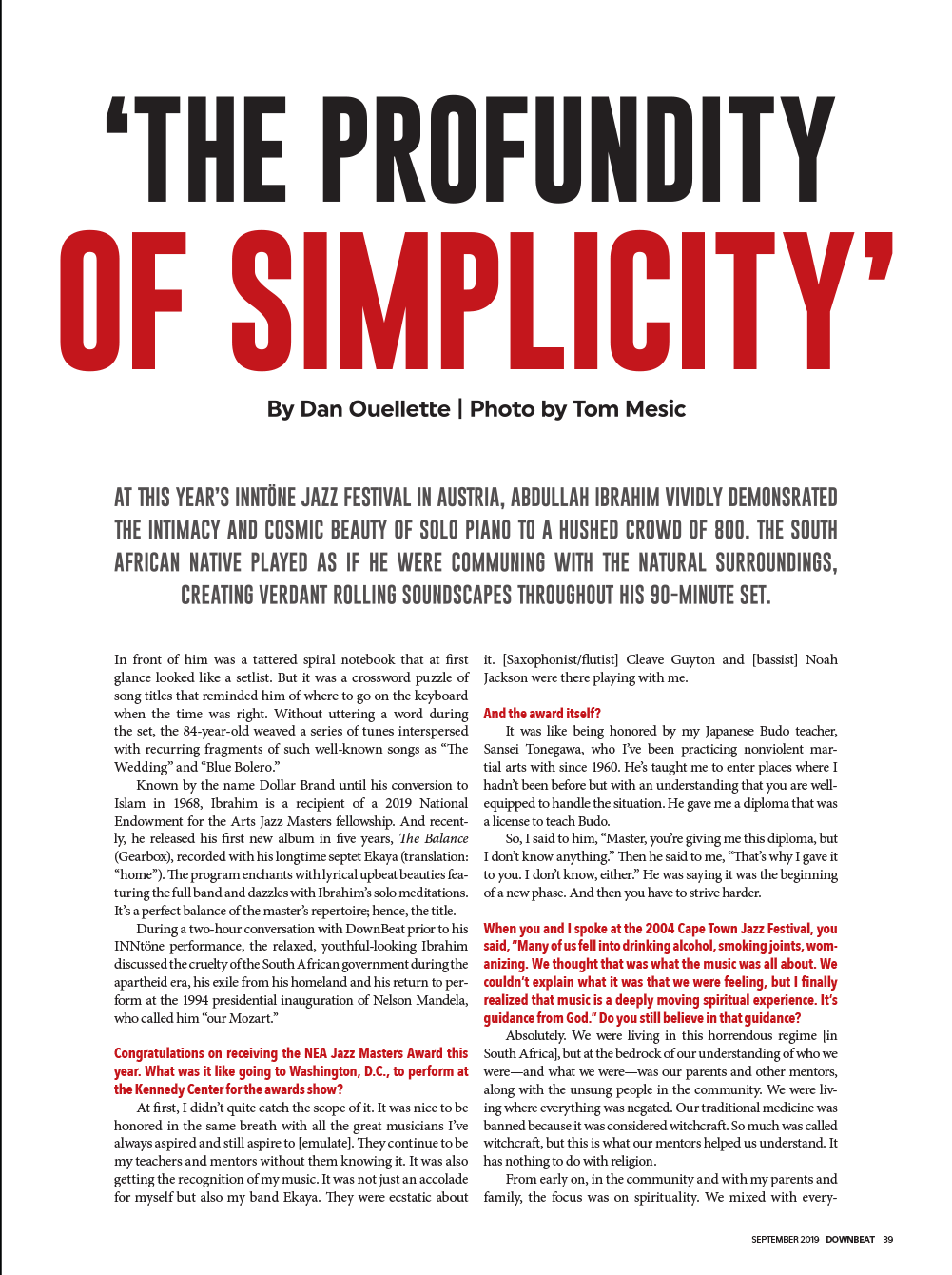 'THE PROFUNDITY OF SIMPLICITY'

By Dan Ouellette | Photo by Tom Mesic

AT THIS YEAR'S INNTÖNE JAZZ FESTIVAL IN AUSTRIA, ABDULLAH IBRAHIM VIVIDLY DEMONSRATED THE INTIMACY AND COSMIC BEAUTY OF SOLO PIANO TO A HUSHED CROWD OF 800. THE SOUTH AFRICAN NATIVE PLAYED AS IF HE WERE COMMUNING WITH THE NATURAL SURROUNDINGS, CREATING VERDANT ROLLING SOUNDSCAPES THROUGHOUT HIS 90-MINUTE SET.

In front of him was a tattered spiral notebook that at first glance looked like a setlist. But it was a crossword puzzle of song titles that reminded him of where to go on the keyboard when the time was right. Without uttering a word during the set, the 84-year-old weaved a series of tunes interspersed with recurring fragments of such well-known songs as "The Wedding" and "Blue Bolero."

Known by the name Dollar Brand until his conversion to Islam in 1968, Ibrahim is a recipient of a 2019 National Endowment for the Arts Jazz Masters fellowship. And recently, he released his first new album in five years, The Balance (Gearbox), recorded with his longtime septet Ekaya (translation: "home"). The program enchants with lyrical upbeat beauties featuring the full band and dazzles with Ibrahim's solo meditations. It's a perfect balance of the master's repertoire; hence, the title.

During a two-hour conversation with DownBeat prior to his INNtöne performance, the relaxed, youthful-looking Ibrahim discussed the cruelty of the South African government during the apartheid era, his exile from his homeland and his return to perform at the 1994 presidential inauguration of Nelson Mandela, who called him "our Mozart."

Congratulations on receiving the NEA Jazz Masters Award this year. What was it like going to Washington, D.C., to perform at the Kennedy Center for the awards show?

At first, I didn't quite catch the scope of it. It was nice to be honored in the same breath with all the great musicians I've always aspired and still aspire to [emulate]. They continue to be my teachers and mentors without them knowing it. It was also getting the recognition of my music. It was not just an accolade for myself but also my band Ekaya. They were ecstatic about it. [Saxophonist/flutist] Cleave Guyton and [bassist] Noah Jackson were there playing with me.

And the award itself?

It was like being honored by my Japanese Budo teacher, Sansei Tonegawa, who I've been practicing nonviolent martial arts with since 1960. He's taught me to enter places where I hadn't been before but with an understanding that you are well-equipped to handle the situation. He gave me a diploma that was a license to teach Budo.

So, I said to him, "Master, you're giving me this diploma, but I don't know anything." Then he said to me, "That's why I gave it to you. I don't know, either." He was saying it was the beginning of a new phase. And then you have to strive harder.

When you and I spoke at the 2004 Cape Town Jazz Festival, you said, "Many of us fell into drinking alcohol, smoking joints, womanizing. We thought that was what the music was all about. We couldn't explain what it was that we were feeling, but I finally realized that music is a deeply moving spiritual experience. It's guidance from God." Do you still believe in that guidance?

Absolutely. We were living in this horrendous regime [in South Africa], but at the bedrock of our understanding of who we were—and what we were—was our parents and other mentors, along with the unsung people in the community. We were living where everything was negated. Our traditional medicine was banned because it was considered witchcraft. So much was called witchcraft, but this is what our mentors helped us understand. It has nothing to do with religion.

From early on, in the community and with my parents and family, the focus was on spirituality. We mixed with every-

SEPTEMBER 2019 DOWNBEAT 39